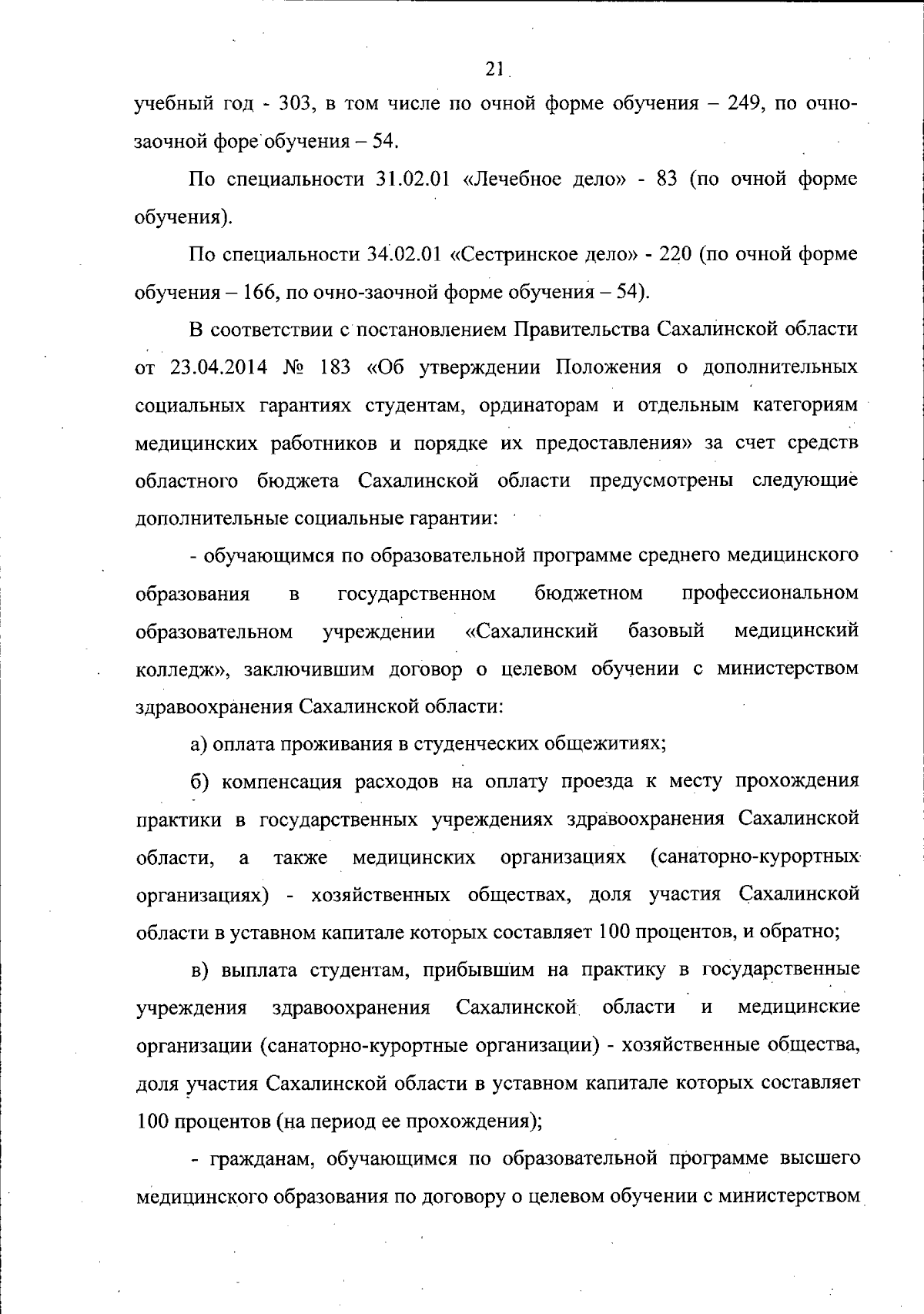 21

учебный год - 303, в том числе по очной форме обучения – 249, по очно-заочной форе обучения – 54.

По специальности 31.02.01 «Лечебное дело» - 83 (по очной форме обучения).

По специальности 34.02.01 «Сестринское дело» - 220 (по очной форме обучения – 166, по очно-заочной форме обучения – 54).

В соответствии с постановлением Правительства Сахалинской области от 23.04.2014 № 183 «Об утверждении Положения о дополнительных социальных гарантиях студентам, ординаторам и отдельным категориям медицинских работников и порядке их предоставления» за счет средств областного бюджета Сахалинской области предусмотрены следующие дополнительные социальные гарантии:

- обучающимся по образовательной программе среднего медицинского образования в государственном бюджетном профессиональном образовательном учреждении «Сахалинский базовый медицинский колледж», заключившим договор о целевом обучении с министерством здравоохранения Сахалинской области:

а) оплата проживания в студенческих общежитиях;

б) компенсация расходов на оплату проезда к месту прохождения практики в государственных учреждениях здравоохранения Сахалинской области, а также медицинских организациях (санаторно-курортных организациях) - хозяйственных обществах, доля участия Сахалинской области в уставном капитале которых составляет 100 процентов, и обратно;

в) выплата студентам, прибывшим на практику в государственные учреждения здравоохранения Сахалинской области и медицинские организации (санаторно-курортные организации) - хозяйственные общества, доля участия Сахалинской области в уставном капитале которых составляет 100 процентов (на период ее прохождения);

- гражданам, обучающимся по образовательной программе высшего медицинского образования по договору о целевом обучении с министерством